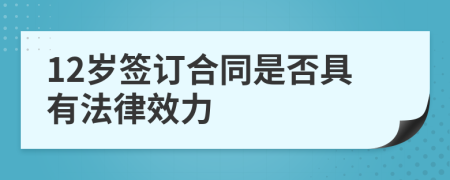 12岁签订合同是否具有法律效力